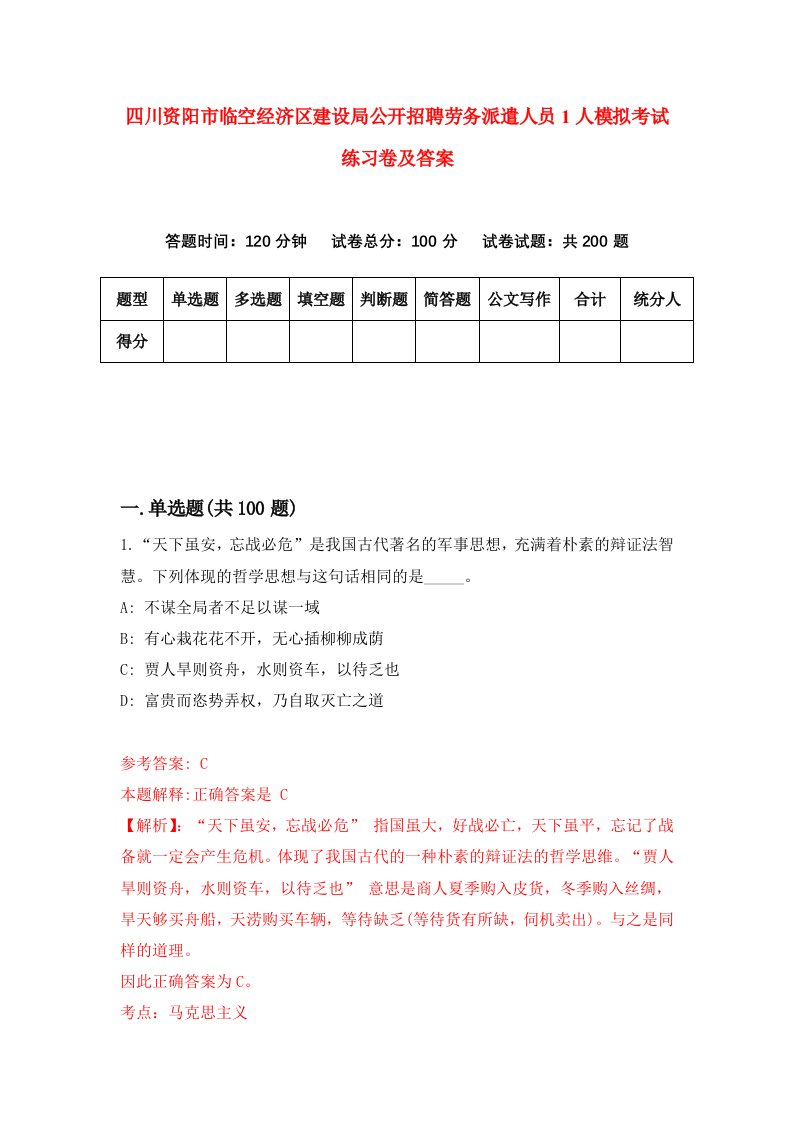 四川资阳市临空经济区建设局公开招聘劳务派遣人员1人模拟考试练习卷及答案

答题时间：120分钟　试卷总分：100分　试卷试题：共200题

| 题型 | 单选题 | 多选题 | 填空题 | 判断题 | 简答题 | 公文写作 | 合计 | 统分人 |
|---|---|---|---|---|---|---|---|---|
| 得分 | | | | | | | | |

一.单选题(共100题)

1.“天下虽安，忘战必危”是我国古代著名的军事思想，充满着朴素的辩证法智慧。下列体现的哲学思想与这句话相同的是_____。

A: 不谋全局者不足以谋一域

B: 有心栽花花不开，无心插柳柳成荫

C: 贾人旱则资舟，水则资车，以待乏也

D: 富贵而恣势弄权，乃自取灭亡之道

参考答案: C

本题解释:正确答案是 C

【解析】:“天下虽安，忘战必危” 指国虽大，好战必亡，天下虽平，忘记了战备就一定会产生危机。体现了我国古代的一种朴素的辩证法的哲学思维。“贾人旱则资舟，水则资车，以待乏也” 意思是商人夏季购入皮货，冬季购入丝绸，旱天够买舟船，天涝购买车辆，等待缺乏(等待货有所缺，伺机卖出)。与之是同样的道理。

因此正确答案为C。

考点：马克思主义